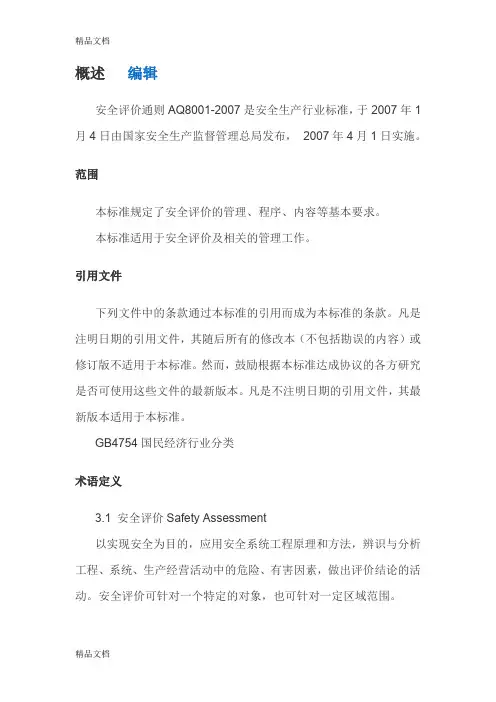 精品文档

概述　编辑

安全评价通则 AQ8001-2007 是安全生产行业标准，于 2007 年 1 月 4 日由国家安全生产监督管理总局发布， 2007 年 4 月 1 日实施。

范围

本标准规定了安全评价的管理、程序、内容等基本要求。

本标准适用于安全评价及相关的管理工作。

引用文件

下列文件中的条款通过本标准的引用而成为本标准的条款。凡是注明日期的引用文件，其随后所有的修改本（不包括勘误的内容）或修订版不适用于本标准。然而，鼓励根据本标准达成协议的各方研究是否可使用这些文件的最新版本。凡是不注明日期的引用文件，其最新版本适用于本标准。

GB4754 国民经济行业分类

术语定义

3.1 安全评价 Safety Assessment

以实现安全为目的，应用安全系统工程原理和方法，辨识与分析工程、系统、生产经营活动中的危险、有害因素，做出评价结论的活动。安全评价可针对一个特定的对象，也可针对一定区域范围。

精品文档